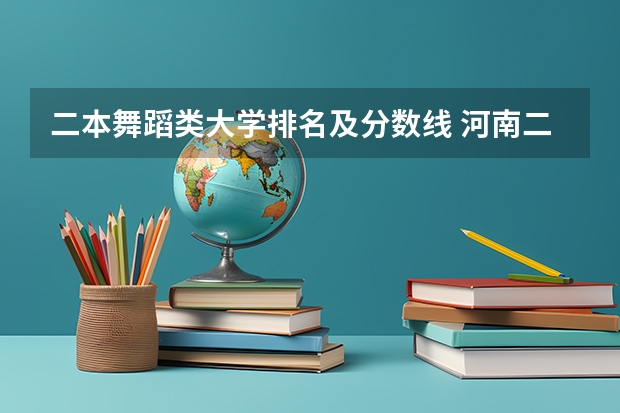 二本舞蹈类大学排名及分数线 河南二